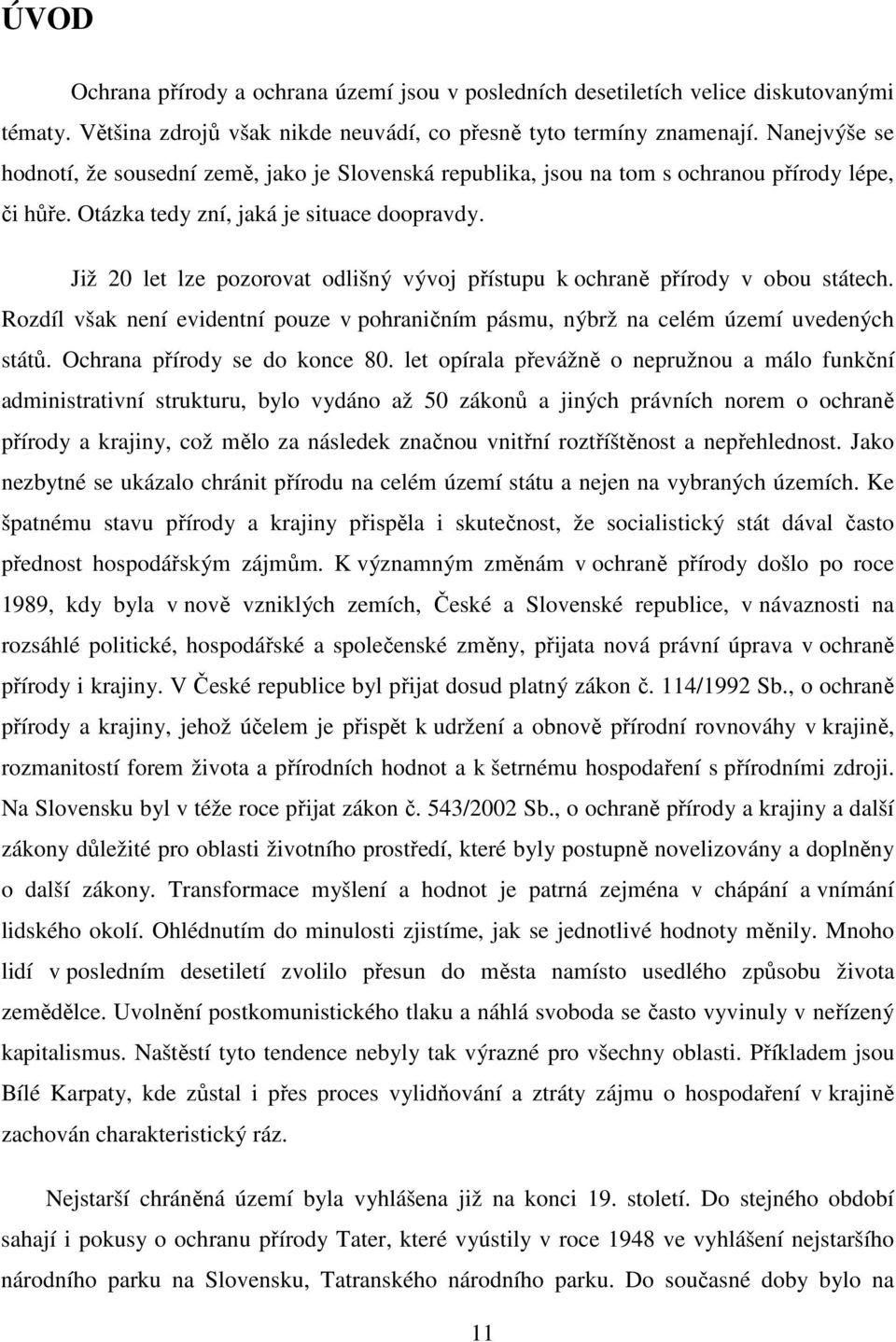 ÚVOD

Ochrana přírody a ochrana území jsou v posledních desetiletích velice diskutovanými tématy. Většina zdrojů však nikde neuvádí, co přesně tyto termíny znamenají. Nanejvýše se hodnotí, že sousední země, jako je Slovenská republika, jsou na tom s ochranou přírody lépe, či hůře. Otázka tedy zní, jaká je situace doopravdy.

Již 20 let lze pozorovat odlišný vývoj přístupu k ochraně přírody v obou státech. Rozdíl však není evidentní pouze v pohraničním pásmu, nýbrž na celém území uvedených států. Ochrana přírody se do konce 80. let opírala převážně o nepružnou a málo funkční administrativní strukturu, bylo vydáno až 50 zákonů a jiných právních norem o ochraně přírody a krajiny, což mělo za následek značnou vnitřní roztříštěnost a nepřehlednost. Jako nezbytné se ukázalo chránit přírodu na celém území státu a nejen na vybraných územích. Ke špatnému stavu přírody a krajiny přispěla i skutečnost, že socialistický stát dával často přednost hospodářským zájmům. K významným změnám v ochraně přírody došlo po roce 1989, kdy byla v nově vzniklých zemích, České a Slovenské republice, v návaznosti na rozsáhlé politické, hospodářské a společenské změny, přijata nová právní úprava v ochraně přírody i krajiny. V České republice byl přijat dosud platný zákon č. 114/1992 Sb., o ochraně přírody a krajiny, jehož účelem je přispět k udržení a obnově přírodní rovnováhy v krajině, rozmanitostí forem života a přírodních hodnot a k šetrnému hospodaření s přírodními zdroji. Na Slovensku byl v téže roce přijat zákon č. 543/2002 Sb., o ochraně přírody a krajiny a další zákony důležité pro oblasti životního prostředí, které byly postupně novelizovány a doplněny o další zákony. Transformace myšlení a hodnot je patrná zejména v chápání a vnímání lidského okolí. Ohlédnutím do minulosti zjistíme, jak se jednotlivé hodnoty měnily. Mnoho lidí v posledním desetiletí zvolilo přesun do města namísto usedlého způsobu života zemědělce. Uvolnění postkomunistického tlaku a náhlá svoboda se často vyvinuly v neřízený kapitalismus. Naštěstí tyto tendence nebyly tak výrazné pro všechny oblasti. Příkladem jsou Bílé Karpaty, kde zůstal i přes proces vylidňování a ztráty zájmu o hospodaření v krajině zachován charakteristický ráz.

Nejstarší chráněná území byla vyhlášena již na konci 19. století. Do stejného období sahají i pokusy o ochranu přírody Tater, které vyústily v roce 1948 ve vyhlášení nejstaršího národního parku na Slovensku, Tatranského národního parku. Do současné doby bylo na

11